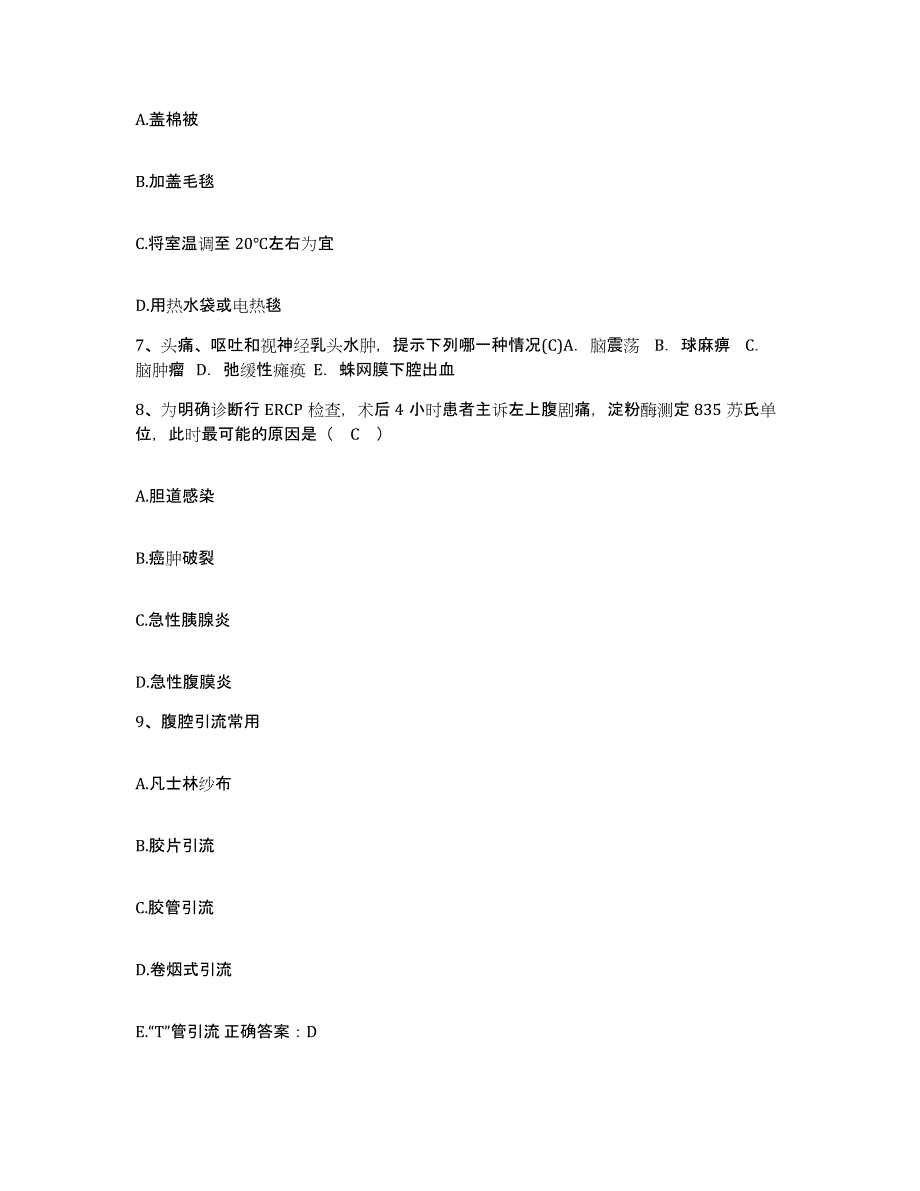 A.盖棉被

B.加盖毛毯

C.将室温调至 20℃左右为宜

D.用热水袋或电热毯

7、头痛、呕吐和视神经乳头水肿，提示下列哪一种情况(C)A. 脑震荡 B. 球麻痹 C. 脑肿瘤 D. 弛缓性瘫痪 E. 蛛网膜下腔出血

8、为明确诊断行 ERCP 检查，术后 4 小时患者主诉左上腹剧痛，淀粉酶测定 835 苏氏单位，此时最可能的原因是（ C ）

A.胆道感染

B.癌肿破裂

C.急性胰腺炎

D.急性腹膜炎

9、腹腔引流常用

A.凡士林纱布

B.胶片引流

C.胶管引流

D.卷烟式引流

E.“T”管引流 正确答案：D